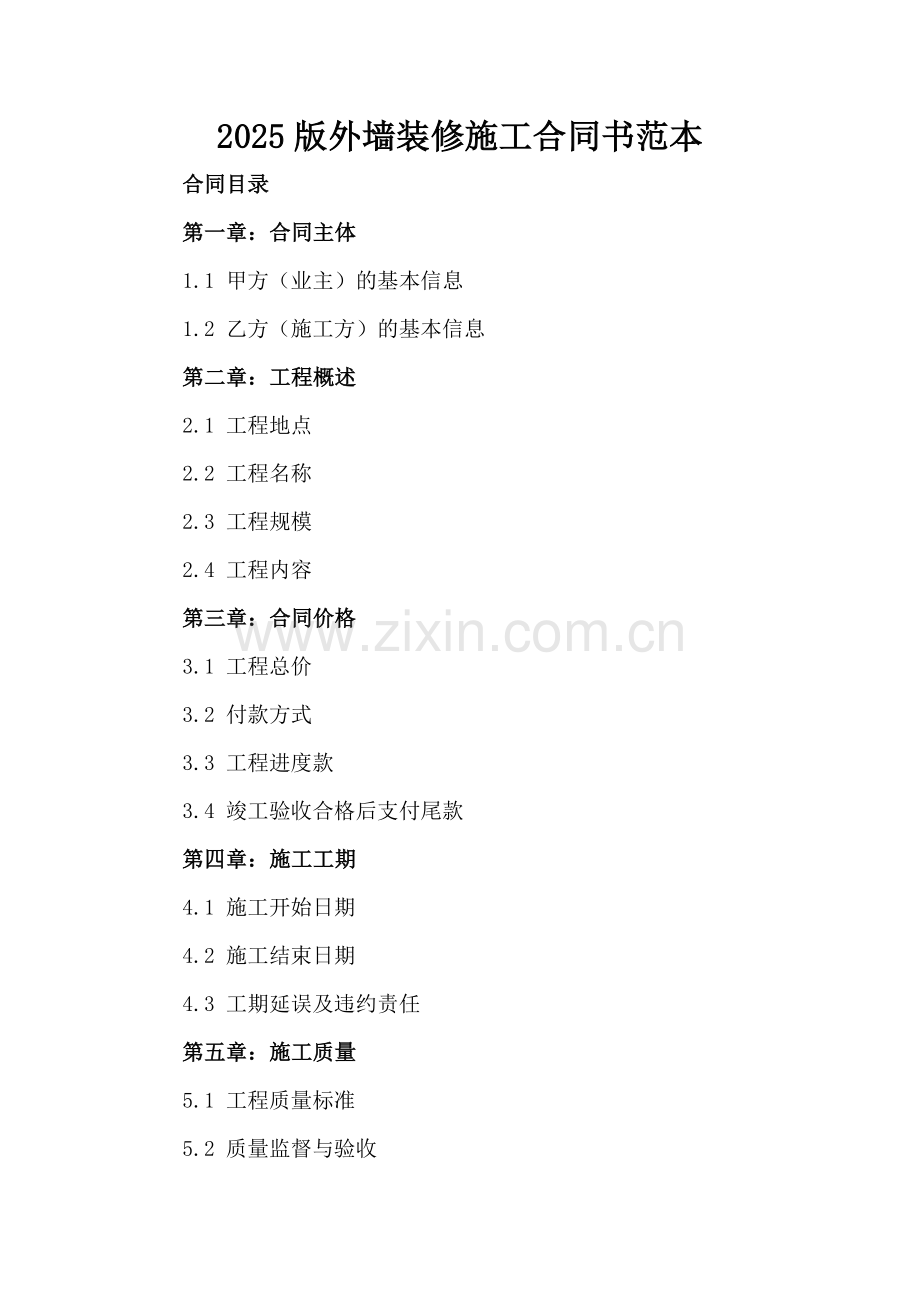 2025版外墙装修施工合同书范本

合同目录

第一章：合同主体

1.1 甲方（业主）的基本信息

1.2 乙方（施工方）的基本信息

第二章：工程概述

2.1 工程地点

2.2 工程名称

2.3 工程规模

2.4 工程内容

第三章：合同价格

3.1 工程总价

3.2 付款方式

3.3 工程进度款

3.4 竣工验收合格后支付尾款

第四章：施工工期

4.1 施工开始日期

4.2 施工结束日期

4.3 工期延误及违约责任

第五章：施工质量

5.1 工程质量标准

5.2 质量监督与验收

www.zixin.com.cn